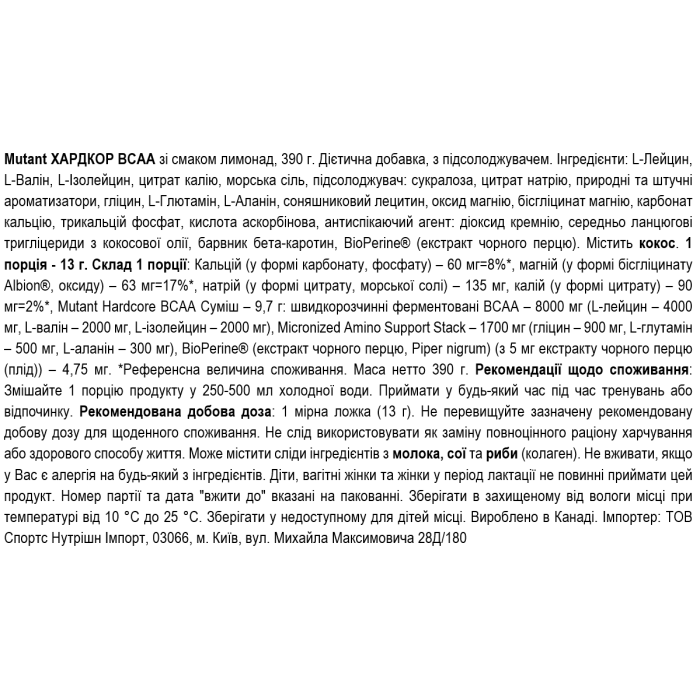 Mutant ХАРДКОР BCAA зі смаком лимонад, 390 г. Дієтична добавка, з підсолоджувачем. Інгредієнти: L-Лейцин, L-Валін, L-Ізолейцин, цитрат калію, морська сіль, підсолоджувач: сукралоза, цитрат натрію, природні та штучні ароматизатори, гліцин, L-Глютамін, L-Аланін, соняшниковий лецитин, оксид магнію, бісгліцинат магнію, карбонат кальцію, трикальцій фосфат, кислота аскорбінова, антиспікаючий агент: діоксид кремнію, середньо ланцюгові тригліцериди з кокосової олії, барвник бета-каротин, BioPerine® (екстракт чорного перцю). Містить кокос. 1 порція - 13 г. Склад 1 порції: Кальцій (у формі карбонату, фосфату) – 60 мг=8%*, магній (у формі бісгліцинату Albion®, оксиду) – 63 мг=17%*, натрій (у формі цитрату, морської солі) – 135 мг, калій (у формі цитрату) – 90 мг=2%*, Mutant Hardcore BCAA Суміш – 9,7 г: швидкорозчинні ферментовані BCAA – 8000 мг (L-лейцин – 4000 мг, L-валін – 2000 мг, L-ізолейцин – 2000 мг), Micronized Amino Support Stack – 1700 мг (гліцин – 900 мг, L-глутамін – 500 мг, L-аланін – 300 мг), BioPerine® (екстракт чорного перцю, Piper nigrum) (з 5 мг екстракту чорного перцю (плід)) – 4,75 мг. *Референсна величина споживання. Маса нетто 390 г. Рекомендації щодо споживання: Змішайте 1 порцію продукту у 250-500 мл холодної води. Приймати у будь-який час під час тренувань або відпочинку. Рекомендована добова доза: 1 мірна ложка (13 г). Не перевищуйте зазначену рекомендовану добову дозу для щоденного споживання. Не слід використовувати як заміну повноцінного раціону харчування або здорового способу життя. Може містити сліди інгредієнтів з молока, сої та риби (колаген). Не вживати, якщо у Вас є алергія на будь-який з інгредієнтів. Діти, вагітні жінки та жінки у період лактації не повинні приймати цей продукт. Номер партії та дата "вжити до" вказані на пакованні. Зберігати в захищеному від вологи місці при температурі від 10 °C до 25 °C. Зберігати у недоступному для дітей місці. Вироблено в Канаді. Імпортер: ТОВ Спортс Нутрішн Імпорт, 03066, м. Київ, вул. Михайла Максимовича 28Д/180